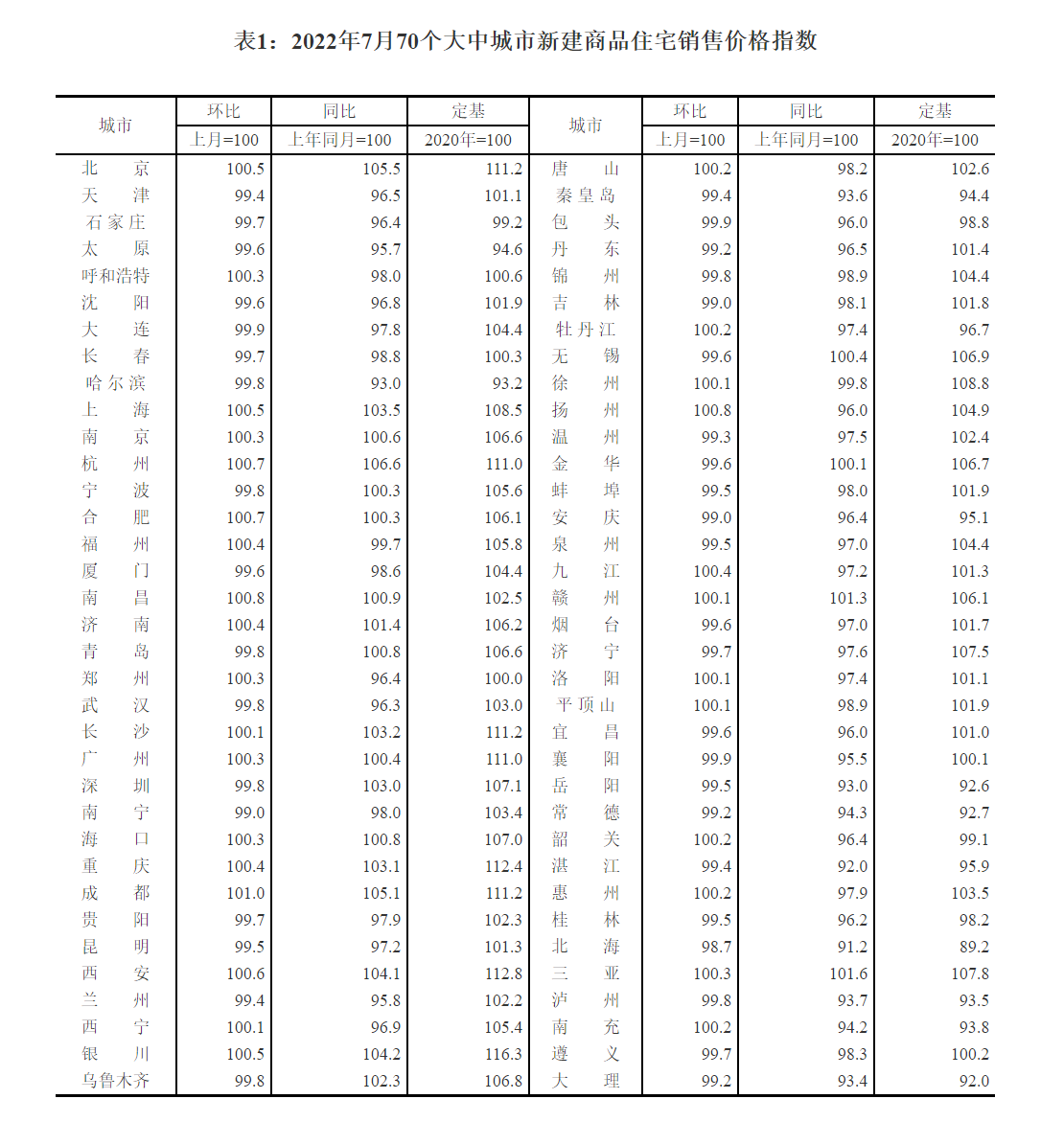 表1：2022年7月70个大中城市新建商品住宅销售价格指数

| 城市 | 环比 | 同比 | 定基 | 城市 | 环比 | 同比 | 定基 |
|---|---|---|---|---|---|---|---|
| | 上月=100 | 上年同月=100 | 2020年=100 | | 上月=100 | 上年同月=100 | 2020年=100 |
| 北京 | 100.5 | 105.5 | 111.2 | 唐山 | 100.2 | 98.2 | 102.6 |
| 天津 | 99.4 | 96.5 | 101.1 | 秦皇岛 | 99.4 | 93.6 | 94.4 |
| 石家庄 | 99.7 | 96.4 | 99.2 | 包头 | 99.9 | 96.0 | 98.8 |
| 太原 | 99.6 | 95.7 | 94.6 | 丹东 | 99.2 | 96.5 | 101.4 |
| 呼和浩特 | 100.3 | 98.0 | 100.6 | 锦州 | 99.8 | 98.9 | 104.4 |
| 沈阳 | 99.6 | 96.8 | 101.9 | 吉林 | 99.0 | 98.1 | 101.8 |
| 大连 | 99.9 | 97.8 | 104.4 | 牡丹江 | 100.2 | 97.4 | 96.7 |
| 长春 | 99.7 | 98.8 | 100.3 | 无锡 | 99.6 | 100.4 | 106.9 |
| 哈尔滨 | 99.8 | 93.0 | 93.2 | 徐州 | 100.1 | 99.8 | 108.8 |
| 上海 | 100.5 | 103.5 | 108.5 | 扬州 | 100.8 | 96.0 | 104.9 |
| 南京 | 100.3 | 100.6 | 106.6 | 温州 | 99.3 | 97.5 | 102.4 |
| 杭州 | 100.7 | 106.6 | 111.0 | 金华 | 99.6 | 100.1 | 106.7 |
| 宁波 | 99.8 | 100.3 | 105.6 | 蚌埠 | 99.5 | 98.0 | 101.9 |
| 合肥 | 100.7 | 100.3 | 106.1 | 安庆 | 99.0 | 96.4 | 95.1 |
| 福州 | 100.4 | 99.7 | 105.8 | 泉州 | 99.5 | 97.0 | 104.4 |
| 厦门 | 99.6 | 98.6 | 104.4 | 九江 | 100.4 | 97.2 | 101.3 |
| 南昌 | 100.8 | 100.9 | 102.5 | 赣州 | 100.1 | 101.3 | 106.1 |
| 济南 | 100.4 | 101.4 | 106.2 | 烟台 | 99.6 | 97.0 | 101.7 |
| 青岛 | 99.8 | 100.8 | 106.6 | 济宁 | 99.7 | 97.6 | 107.5 |
| 郑州 | 100.3 | 96.4 | 100.0 | 洛阳 | 100.1 | 97.4 | 101.1 |
| 武汉 | 99.8 | 96.3 | 103.0 | 平顶山 | 100.1 | 98.9 | 101.9 |
| 长沙 | 100.1 | 103.2 | 111.2 | 宜昌 | 99.6 | 96.0 | 101.0 |
| 广州 | 100.3 | 100.4 | 111.0 | 襄阳 | 99.9 | 95.5 | 100.1 |
| 深圳 | 99.8 | 103.0 | 107.1 | 岳阳 | 99.5 | 93.0 | 92.6 |
| 南宁 | 99.0 | 98.0 | 103.4 | 常德 | 99.2 | 94.3 | 92.7 |
| 海口 | 100.3 | 100.8 | 107.0 | 韶关 | 100.2 | 96.4 | 99.1 |
| 重庆 | 100.4 | 103.1 | 112.4 | 湛江 | 99.4 | 92.0 | 95.9 |
| 成都 | 101.0 | 105.1 | 111.2 | 惠州 | 100.2 | 97.9 | 103.5 |
| 贵阳 | 99.7 | 97.9 | 102.3 | 桂林 | 99.5 | 96.2 | 98.2 |
| 昆明 | 99.5 | 97.2 | 101.3 | 北海 | 98.7 | 91.2 | 89.2 |
| 西安 | 100.6 | 104.1 | 112.8 | 三亚 | 100.3 | 101.6 | 107.8 |
| 兰州 | 99.4 | 95.8 | 102.2 | 泸州 | 99.8 | 93.7 | 93.5 |
| 西宁 | 100.1 | 96.9 | 105.4 | 南充 | 100.2 | 94.2 | 93.8 |
| 银川 | 100.5 | 104.2 | 116.3 | 遵义 | 99.7 | 98.3 | 100.2 |
| 乌鲁木齐 | 99.8 | 102.3 | 106.8 | 大理 | 99.2 | 93.4 | 92.0 |